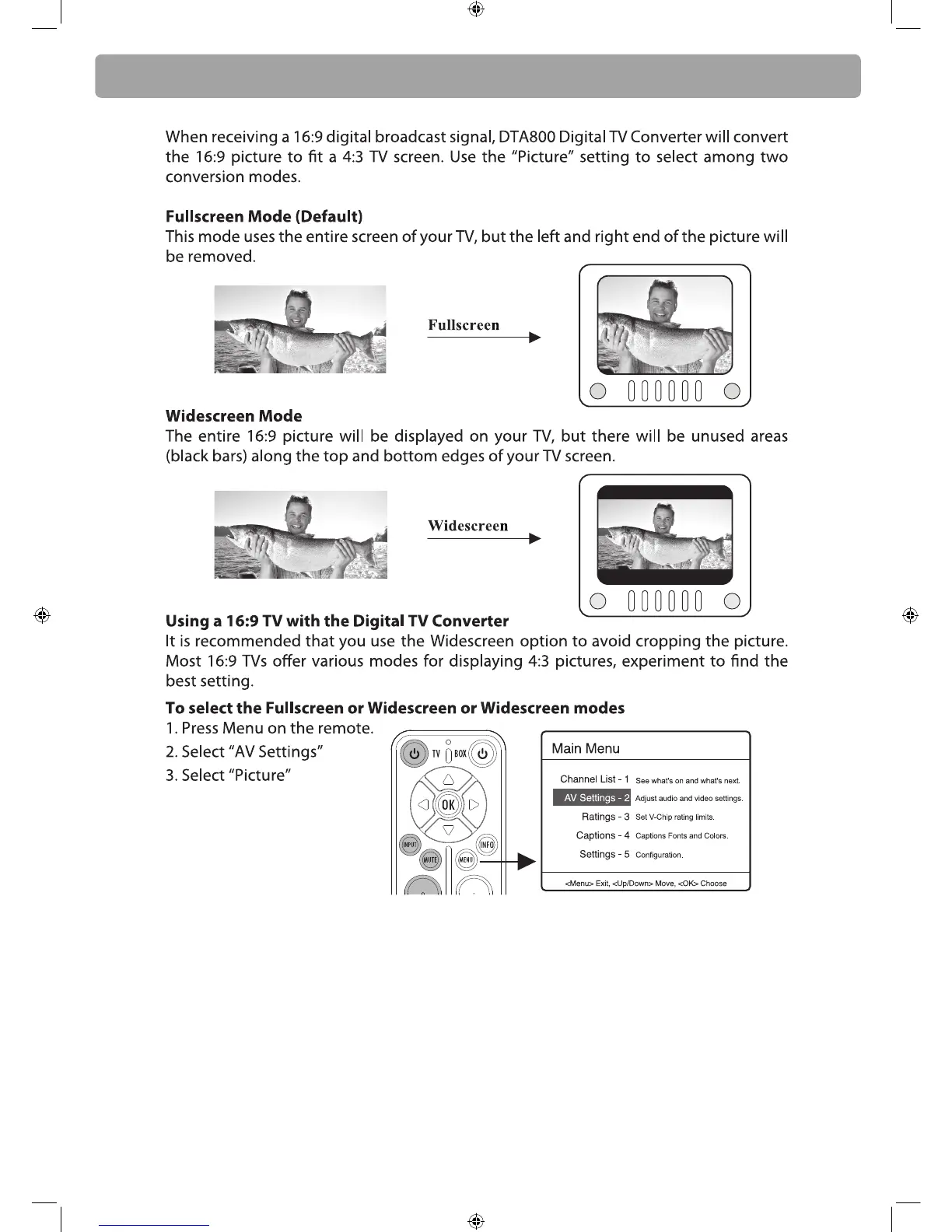 When receiving a 16:9 digital broadcast signal, DTA800 Digital TV Converter will convert the 16:9 picture to fit a 4:3 TV screen. Use the "Picture" setting to select among two conversion modes.

**Fullscreen Mode (Default)**
This mode uses the entire screen of your TV, but the left and right end of the picture will be removed.

Fullscreen

**Widescreen Mode**
The entire 16:9 picture will be displayed on your TV, but there will be unused areas (black bars) along the top and bottom edges of your TV screen.

Widescreen

**Using a 16:9 TV with the Digital TV Converter**
It is recommended that you use the Widescreen option to avoid cropping the picture. Most 16:9 TVs offer various modes for displaying 4:3 pictures, experiment to find the best setting.

**To select the Fullscreen or Widescreen or Widescreen modes**
1. Press Menu on the remote.
2. Select "AV Settings"
3. Select "Picture"

TV BOX
OK
INPUT
INFO
MUTE
MENU

Main Menu
Channel List - 1 See what's on and what's next.
AV Settings - 2 Adjust audio and video settings.
Ratings - 3 Set V-Chip rating limits.
Captions - 4 Captions Fonts and Colors.
Settings - 5 Configuration.
<Menu> Exit, <Up/Down> Move, <OK> Choose